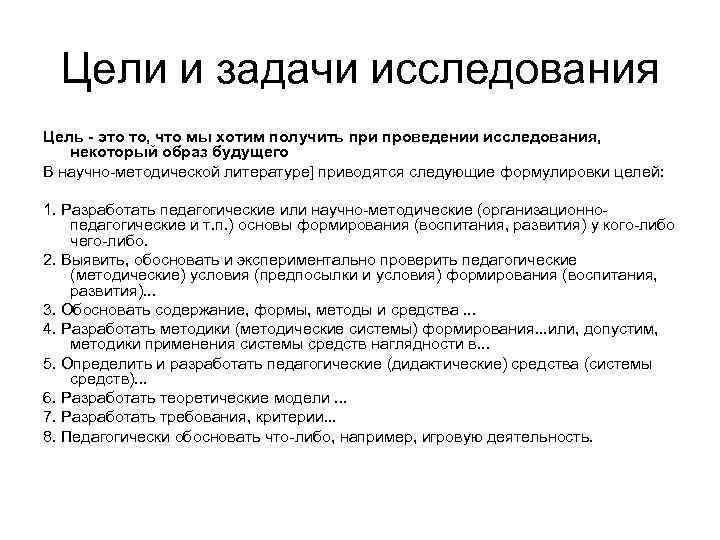 Цели и задачи исследования

Цель - это то, что мы хотим получить при проведении исследования, некоторый образ будущего

В научно-методической литературе] приводятся следующие формулировки целей:

1. Разработать педагогические или научно-методические (организационно-педагогические и т.п.) основы формирования (воспитания, развития) у кого-либо чего-либо.
2. Выявить, обосновать и экспериментально проверить педагогические (методические) условия (предпосылки и условия) формирования (воспитания, развития)...
3. Обосновать содержание, формы, методы и средства ...
4. Разработать методики (методические системы) формирования...или, допустим, методики применения системы средств наглядности в...
5. Определить и разработать педагогические (дидактические) средства (системы средств)...
6. Разработать теоретические модели ...
7. Разработать требования, критерии...
8. Педагогически обосновать что-либо, например, игровую деятельность.